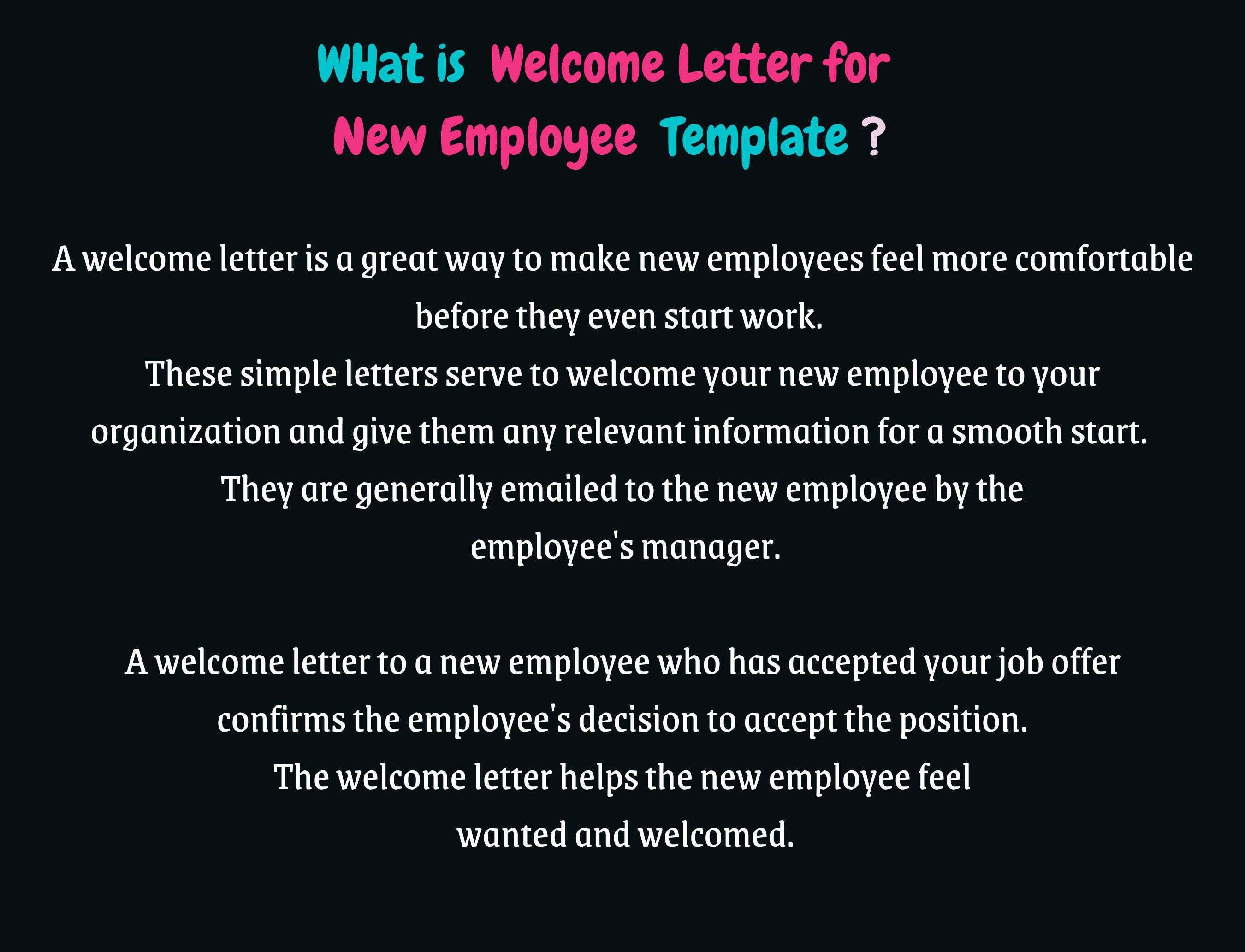 WHat is Welcome Letter for New Employee Template ?

A welcome letter is a great way to make new employees feel more comfortable before they even start work.
These simple letters serve to welcome your new employee to your organization and give them any relevant information for a smooth start.
They are generally emailed to the new employee by the employee's manager.

A welcome letter to a new employee who has accepted your job offer confirms the employee's decision to accept the position.
The welcome letter helps the new employee feel wanted and welcomed.